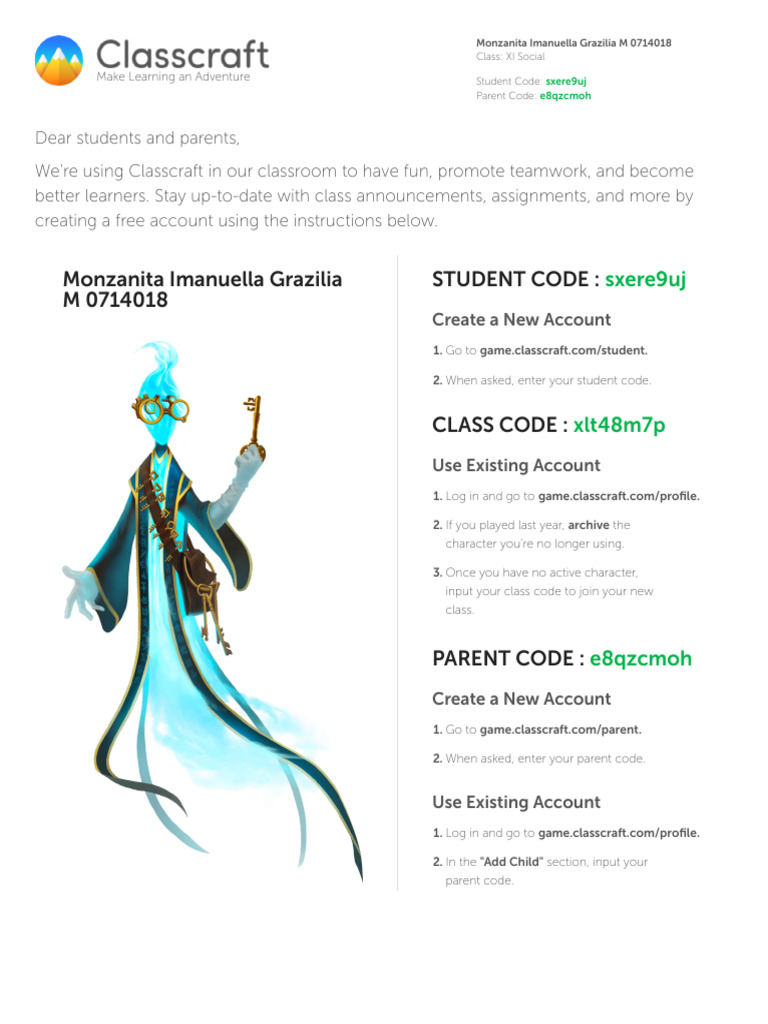 Classcraft
Make Learning an Adventure

Monzanita Imanuella Grazilia M 0714018
Class: XI Social

Student Code: sxere9uj
Parent Code: e8qzcmoh

Dear students and parents,

We're using Classcraft in our classroom to have fun, promote teamwork, and become better learners. Stay up-to-date with class announcements, assignments, and more by creating a free account using the instructions below.

Monzanita Imanuella Grazilia M 0714018

STUDENT CODE : sxere9uj

Create a New Account

1. Go to game.classcraft.com/student.

2. When asked, enter your student code.

CLASS CODE : xlt48m7p

Use Existing Account

1. Log in and go to game.classcraft.com/profile.

2. If you played last year, archive the character you're no longer using.

3. Once you have no active character, input your class code to join your new class.

PARENT CODE : e8qzcmoh

Create a New Account

1. Go to game.classcraft.com/parent.

2. When asked, enter your parent code.

Use Existing Account

1. Log in and go to game.classcraft.com/profile.

2. In the "Add Child" section, input your parent code.